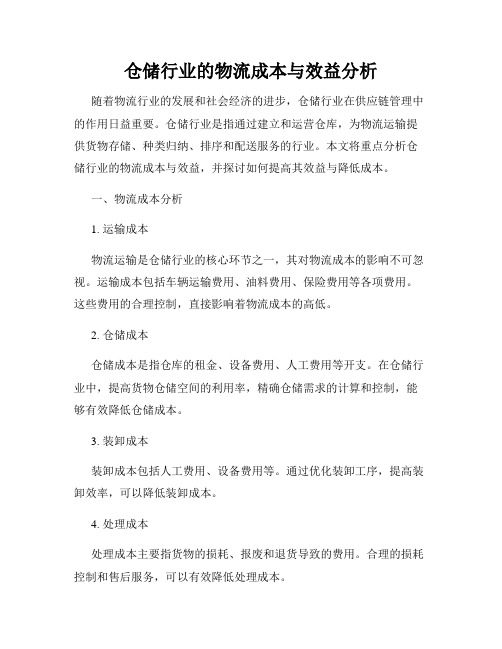 仓储行业的物流成本与效益分析

随着物流行业的发展和社会经济的进步，仓储行业在供应链管理中的作用日益重要。仓储行业是指通过建立和运营仓库，为物流运输提供货物存储、种类归纳、排序和配送服务的行业。本文将重点分析仓储行业的物流成本与效益，并探讨如何提高其效益与降低成本。

一、物流成本分析

1. 运输成本

物流运输是仓储行业的核心环节之一，其对物流成本的影响不可忽视。运输成本包括车辆运输费用、油料费用、保险费用等各项费用。这些费用的合理控制，直接影响着物流成本的高低。

2. 仓储成本

仓储成本是指仓库的租金、设备费用、人工费用等开支。在仓储行业中，提高货物仓储空间的利用率，精确仓储需求的计算和控制，能够有效降低仓储成本。

3. 装卸成本

装卸成本包括人工费用、设备费用等。通过优化装卸工序，提高装卸效率，可以降低装卸成本。

4. 处理成本

处理成本主要指货物的损耗、报废和退货导致的费用。合理的损耗控制和售后服务，可以有效降低处理成本。